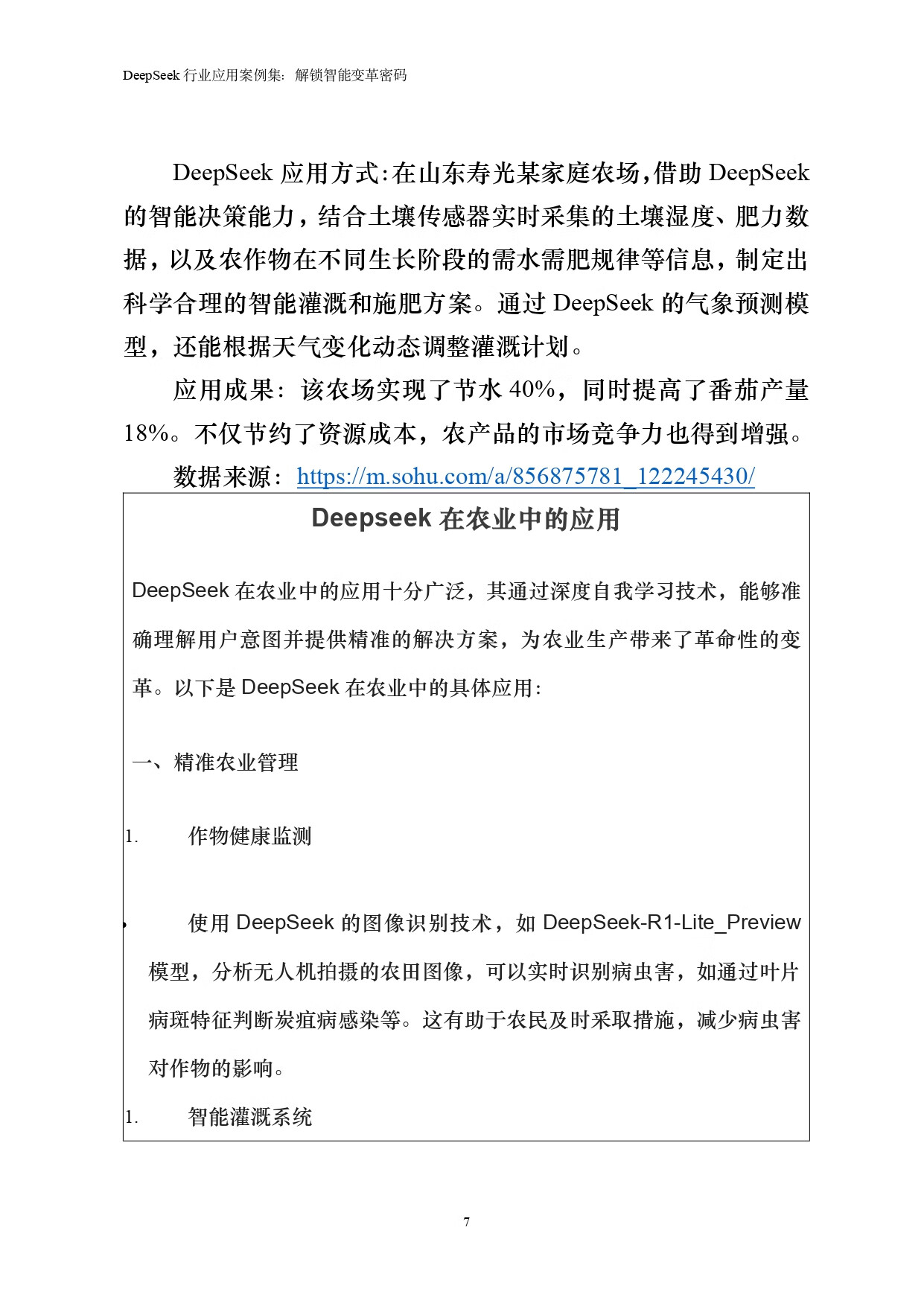 DeepSeek 行业应用案例集：解锁智能变革密码

DeepSeek 应用方式：在山东寿光某家庭农场，借助 DeepSeek 的智能决策能力，结合土壤传感器实时采集的土壤湿度、肥力数据，以及农作物在不同生长阶段的需水需肥规律等信息，制定出科学合理的智能灌溉和施肥方案。通过 DeepSeek 的气象预测模型，还能根据天气变化动态调整灌溉计划。

应用成果：该农场实现了节水 40%，同时提高了番茄产量 18%。不仅节约了资源成本，农产品的市场竞争力也得到增强。

数据来源：https://m.sohu.com/a/856875781_122245430/

Deepseek 在农业中的应用

DeepSeek 在农业中的应用十分广泛，其通过深度自我学习技术，能够准确理解用户意图并提供精准的解决方案，为农业生产带来了革命性的变革。以下是 DeepSeek 在农业中的具体应用：

一、精准农业管理

1. 作物健康监测

• 使用 DeepSeek 的图像识别技术，如 DeepSeek-R1-Lite_Preview 模型，分析无人机拍摄的农田图像，可以实时识别病虫害，如通过叶片病斑特征判断炭疽病感染等。这有助于农民及时采取措施，减少病虫害对作物的影响。

1. 智能灌溉系统

7